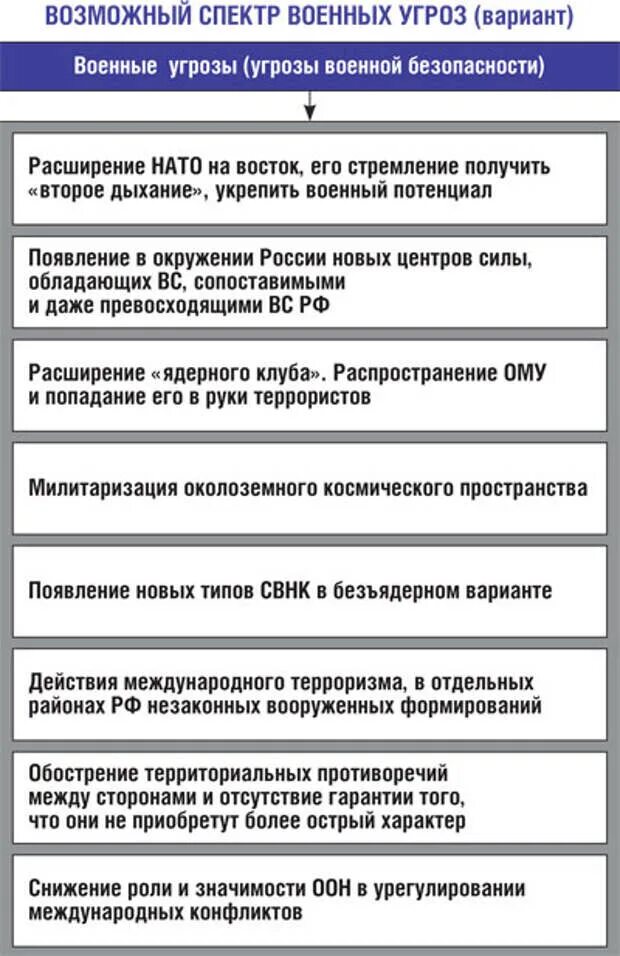 ВОЗМОЖНЫЙ СПЕКТР ВОЕННЫХ УГРОЗ (вариант)

Военные угрозы (угрозы военной безопасности)

Расширение НАТО на восток, его стремление получить «второе дыхание», укрепить военный потенциал

Появление в окружении России новых центров силы, обладающих ВС, сопоставимыми и даже превосходящими ВС РФ

Расширение «ядерного клуба». Распространение ОМУ и попадание его в руки террористов

Милитаризация околоземного космического пространства

Появление новых типов СВНК в безъядерном варианте

Действия международного терроризма, в отдельных районах РФ незаконных вооруженных формирований

Обострение территориальных противоречий между сторонами и отсутствие гарантии того, что они не приобретут более острый характер

Снижение роли и значимости ООН в урегулировании международных конфликтов